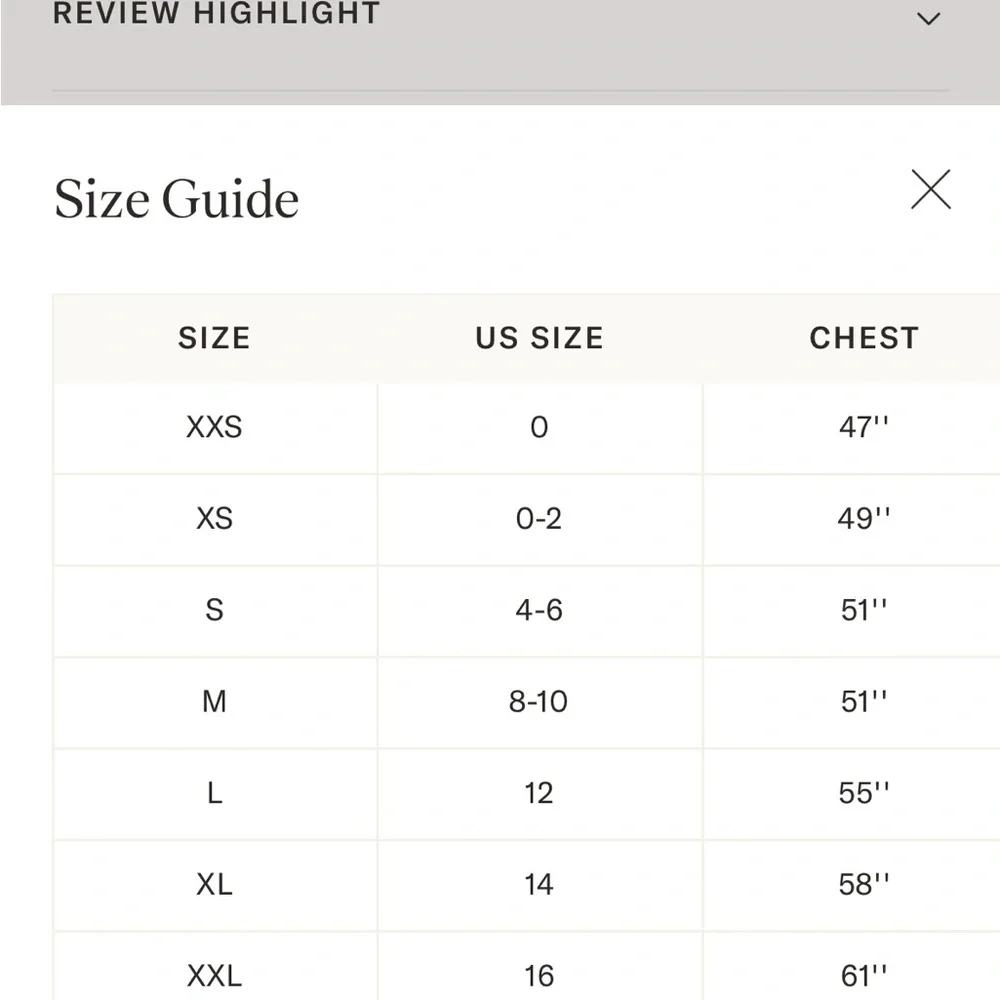 REVIEW HIGHLIGHT

Size Guide

| SIZE | US SIZE | CHEST |
|---|---|---|
| XXS | 0 | 47'' |
| XS | 0-2 | 49'' |
| S | 4-6 | 51'' |
| M | 8-10 | 51'' |
| L | 12 | 55'' |
| XL | 14 | 58'' |
| XXL | 16 | 61'' |